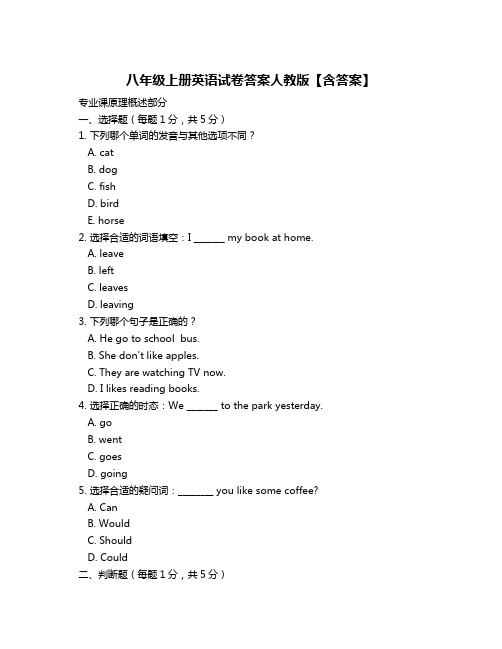 八年级上册英语试卷答案人教版【含答案】

专业课原理概述部分

一、选择题（每题 1 分，共 5 分）

1. 下列哪个单词的发音与其他选项不同？

A. cat

B. dog

C. fish

D. bird

E. horse

2. 选择合适的词语填空：I ______ my book at home.

A. leave

B. left

C. leaves

D. leaving

3. 下列哪个句子是正确的？

A. He go to school bus.

B. She don't like apples.

C. They are watching TV now.

D. I likes reading books.

4. 选择正确的时态：We ______ to the park yesterday.

A. go

B. went

C. goes

D. going

5. 选择合适的疑问词：_______ you like some coffee?

A. Can

B. Would

C. Should

D. Could

二、判断题（每题 1 分，共 5 分）